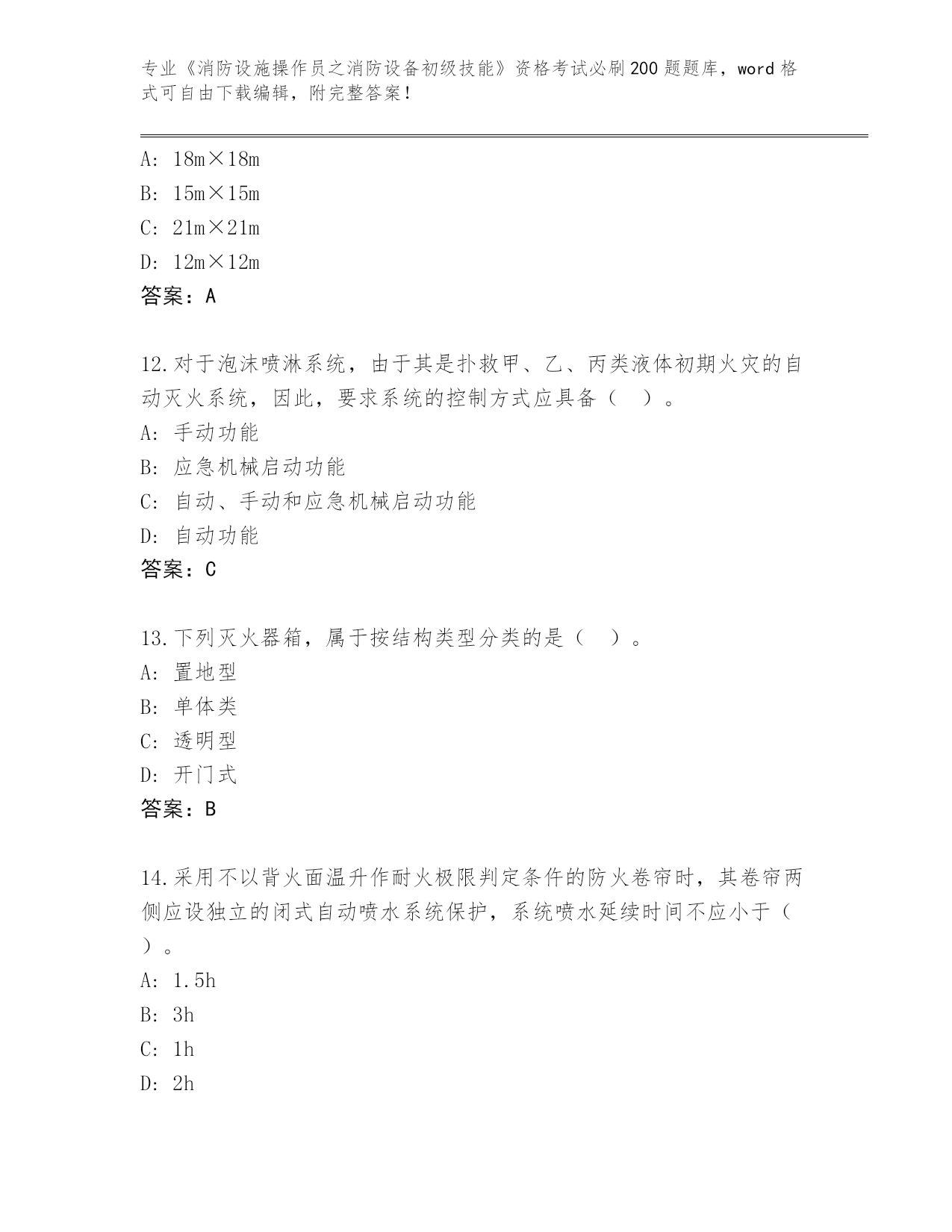 专业《消防设施操作员之消防设备初级技能》资格考试必刷200题题库，word格式可自由下载编辑，附完整答案！

A: 18m×18m
B: 15m×15m
C: 21m×21m
D: 12m×12m
答案：A

12.对于泡沫喷淋系统，由于其是扑救甲、乙、丙类液体初期火灾的自动灭火系统，因此，要求系统的控制方式应具备（　）。
A: 手动功能
B: 应急机械启动功能
C: 自动、手动和应急机械启动功能
D: 自动功能
答案：C

13.下列灭火器箱，属于按结构类型分类的是（　）。
A: 置地型
B: 单体类
C: 透明型
D: 开门式
答案：B

14.采用不以背火面温升作耐火极限判定条件的防火卷帘时，其卷帘两侧应设独立的闭式自动喷水系统保护，系统喷水延续时间不应小于（　）。
A: 1.5h
B: 3h
C: 1h
D: 2h